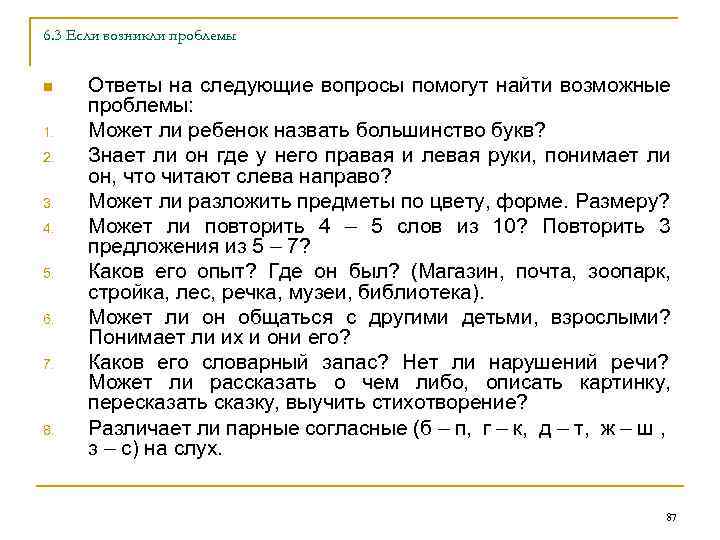 6.3 Если возникли проблемы

Ответы на следующие вопросы помогут найти возможные проблемы:

1. Может ли ребенок назвать большинство букв?
2. Знает ли он где у него правая и левая руки, понимает ли он, что читают слева направо?
3. Может ли разложить предметы по цвету, форме. Размеру?
4. Может ли повторить 4 – 5 слов из 10? Повторить 3 предложения из 5 – 7?
5. Каков его опыт? Где он был? (Магазин, почта, зоопарк, стройка, лес, речка, музеи, библиотека).
6. Может ли он общаться с другими детьми, взрослыми? Понимает ли их и они его?
7. Каков его словарный запас? Нет ли нарушений речи? Может ли рассказать о чем либо, описать картинку, пересказать сказку, выучить стихотворение?
8. Различает ли парные согласные (б – п, г – к, д – т, ж – ш , з – с) на слух.

87